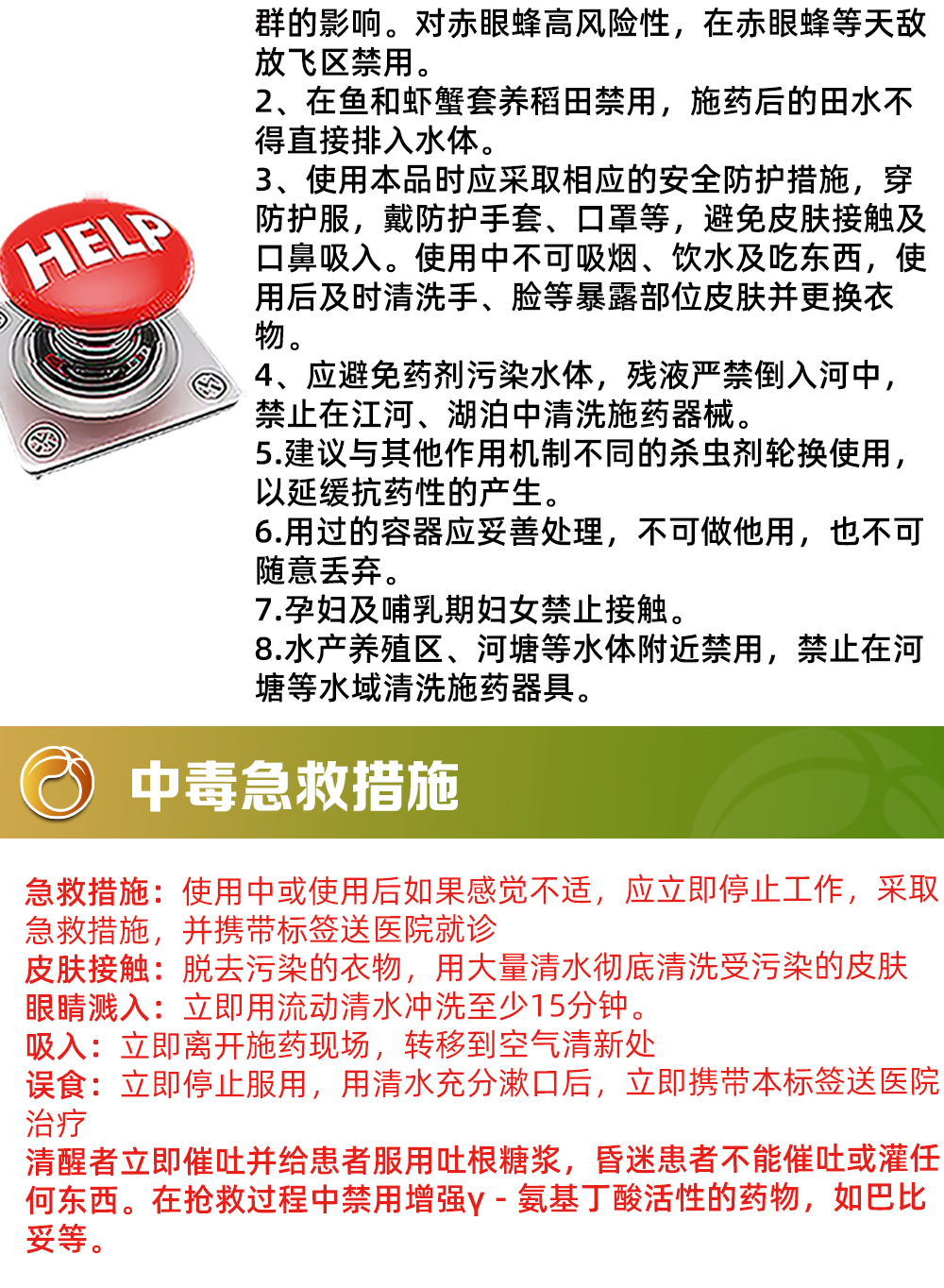 HELP

群的影响。对赤眼蜂高风险性，在赤眼蜂等天敌放飞区禁用。
2、在鱼和虾蟹套养稻田禁用，施药后的田水不得直接排入水体。
3、使用本品时应采取相应的安全防护措施，穿防护服，戴防护手套、口罩等，避免皮肤接触及口鼻吸入。使用中不可吸烟、饮水及吃东西，使用后及时清洗手、脸等暴露部位皮肤并更换衣物。
4、应避免药剂污染水体，残液严禁倒入河中，禁止在江河、湖泊中清洗施药器械。
5.建议与其他作用机制不同的杀虫剂轮换使用，以延缓抗药性的产生。
6.用过的容器应妥善处理，不可做他用，也不可随意丢弃。
7.孕妇及哺乳期妇女禁止接触。
8.水产养殖区、河塘等水体附近禁用，禁止在河塘等水域清洗施药器具。

中毒急救措施

急救措施：使用中或使用后如果感觉不适，应立即停止工作，采取急救措施，并携带标签送医院就诊
皮肤接触：脱去污染的衣物，用大量清水彻底清洗受污染的皮肤
眼睛溅入：立即用流动清水冲洗至少15分钟。
吸入：立即离开施药现场，转移到空气清新处
误食：立即停止服用，用清水充分漱口后，立即携带本标签送医院治疗
清醒者立即催吐并给患者服用吐根糖浆，昏迷患者不能催吐或灌任何东西。在抢救过程中禁用增强γ - 氨基丁酸活性的药物，如巴比妥等。